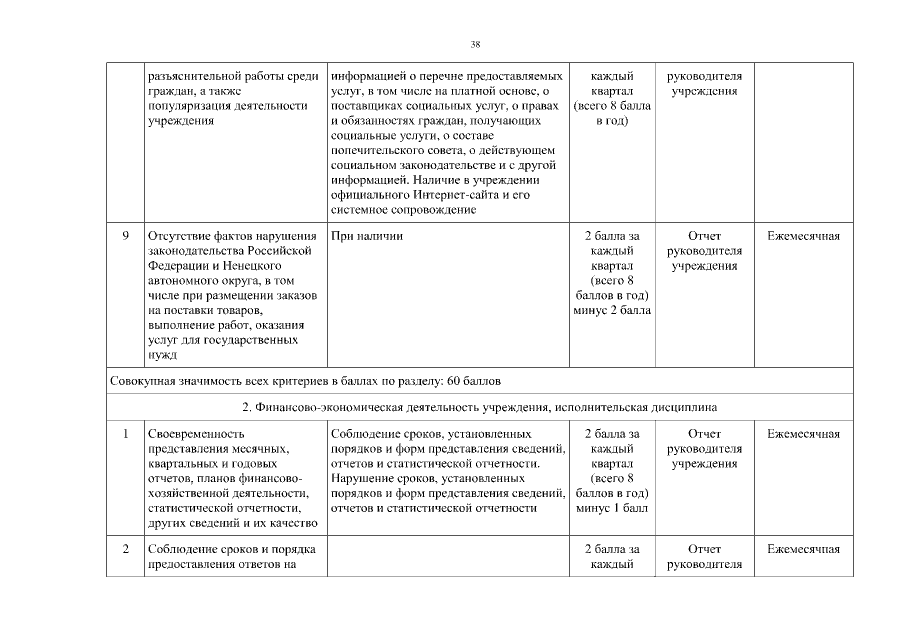 38

|  | разъяснительной работы среди граждан, а также популяризация деятельности учреждения | информацией о перечне предоставляемых услуг, в том числе на платной основе, о поставщиках социальных услуг, о правах и обязанностях граждан, получающих социальные услуги, о составе попечительского совета, о действующем социальном законодательстве и с другой информацией. Наличие в учреждении официального Интернет-сайта и его системное сопровождение | каждый квартал (всего 8 балла в год) | руководителя учреждения |  |
|---|---|---|---|---|---|
| 9 | Отсутствие фактов нарушения законодательства Российской Федерации и Ненецкого автономного округа, в том числе при размещении заказов на поставки товаров, выполнение работ, оказания услуг для государственных нужд | При наличии | 2 балла за каждый квартал (всего 8 баллов в год) минус 2 балла | Отчет руководителя учреждения | Ежемесячная |
| Совокупная значимость всех критериев в баллах по разделу: 60 баллов |  |  |  |  |  |
| 2. Финансово-экономическая деятельность учреждения, исполнительская дисциплина |  |  |  |  |  |
| 1 | Своевременность представления месячных, квартальных и годовых отчетов, планов финансово-хозяйственной деятельности, статистической отчетности, других сведений и их качество | Соблюдение сроков, установленных порядков и форм представления сведений, отчетов и статистической отчетности. Нарушение сроков, установленных порядков и форм представления сведений, отчетов и статистической отчетности | 2 балла за каждый квартал (всего 8 баллов в год) минус 1 балл | Отчет руководителя учреждения | Ежемесячная |
| 2 | Соблюдение сроков и порядка предоставления ответов на |  | 2 балла за каждый | Отчет руководителя | Ежемесячная |